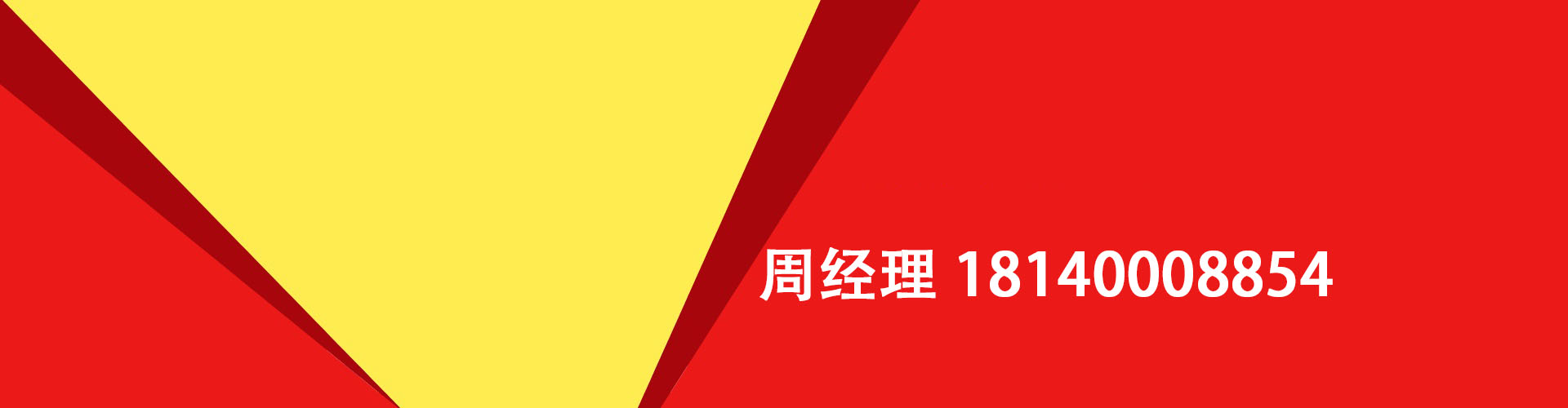 周经理 18140008854